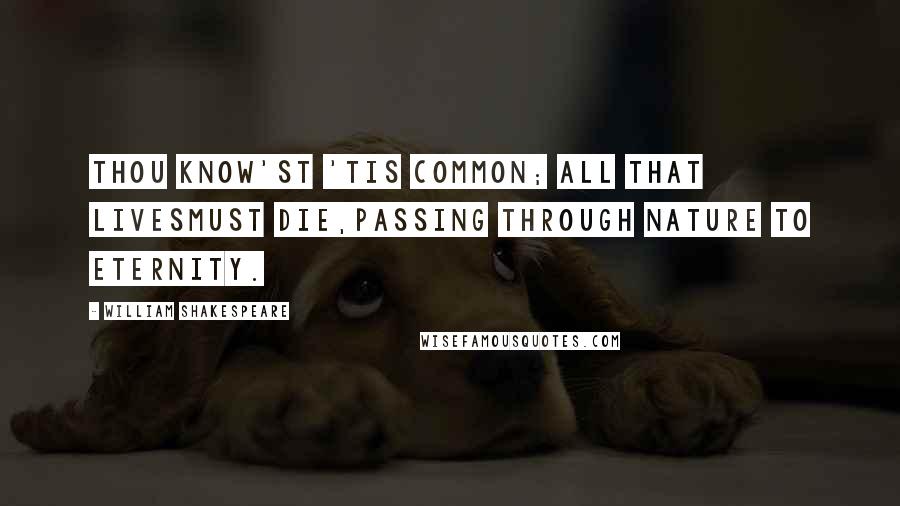 THOU KNOW'ST 'TIS COMMON; ALL THAT LIVESMUST DIE,PASSING THROUGH NATURE TO ETERNITY.

- WILLIAM SHAKESPEARE

WISEFAMOUSQUOTES.COM